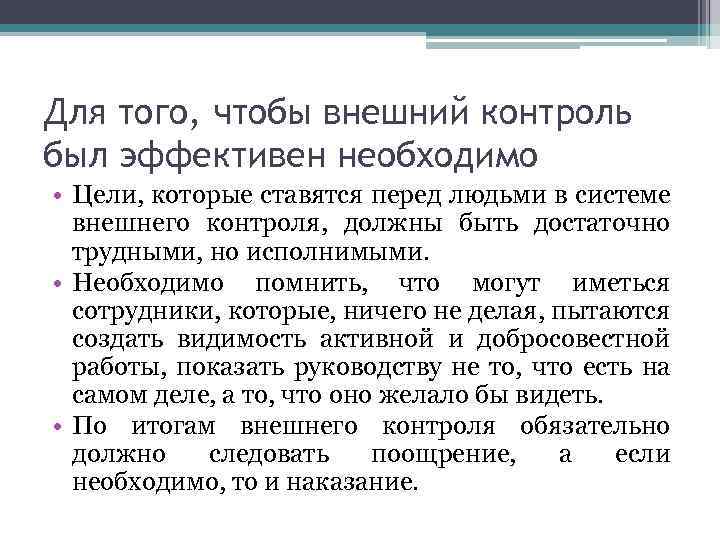 Для того, чтобы внешний контроль был эффективен необходимо

• Цели, которые ставятся перед людьми в системе внешнего контроля, должны быть достаточно трудными, но исполнимыми.
• Необходимо помнить, что могут иметься сотрудники, которые, ничего не делая, пытаются создать видимость активной и добросовестной работы, показать руководству не то, что есть на самом деле, а то, что оно желало бы видеть.
• По итогам внешнего контроля обязательно должно следовать поощрение, а если необходимо, то и наказание.